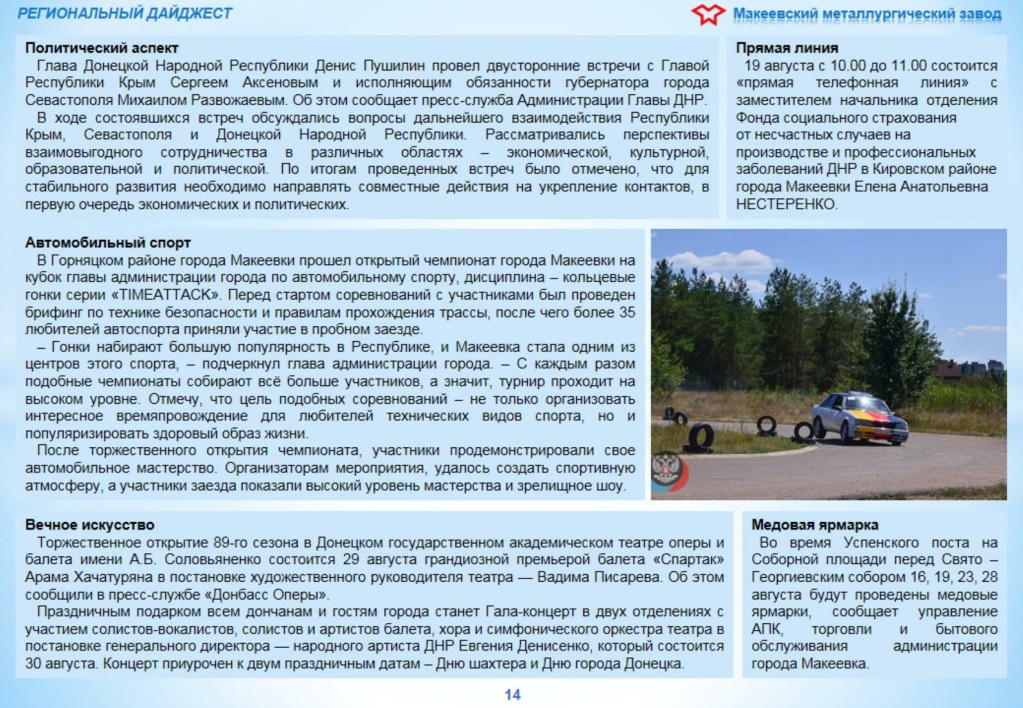 РЕГИОНАЛЬНЫЙ ДАЙДЖЕСТ

Макеевский металлургический завод

Политический аспект

Глава Донецкой Народной Республики Денис Пушилин провел двусторонние встречи с Главой Республики Крым Сергеем Аксеновым и исполняющим обязанности губернатора города Севастополя Михаилом Развожаевым. Об этом сообщает пресс-служба Администрации Главы ДНР.

В ходе состоявшихся встреч обсуждались вопросы дальнейшего взаимодействия Республики Крым, Севастополя и Донецкой Народной Республики. Рассматривались перспективы взаимовыгодного сотрудничества в различных областях – экономической, культурной, образовательной и политической. По итогам проведенных встреч было отмечено, что для стабильного развития необходимо направлять совместные действия на укрепление контактов, в первую очередь экономических и политических.

Прямая линия

19 августа с 10.00 до 11.00 состоится «прямая телефонная линия» с заместителем начальника отделения Фонда социального страхования от несчастных случаев на производстве и профессиональных заболеваний ДНР в Кировском районе города Макеевки Елена Анатольевна НЕСТЕРЕНКО.

Автомобильный спорт

В Горняцком районе города Макеевки прошел открытый чемпионат города Макеевки на кубок главы администрации города по автомобильному спорту, дисциплина – кольцевые гонки серии «TIMEATTACK». Перед стартом соревнований с участниками был проведен брифинг по технике безопасности и правилам прохождения трассы, после чего более 35 любителей автоспорта приняли участие в пробном заезде.

– Гонки набирают большую популярность в Республике, и Макеевка стала одним из центров этого спорта, – подчеркнул глава администрации города. – С каждым разом подобные чемпионаты собирают всё больше участников, а значит, турнир проходит на высоком уровне. Отмечу, что цель подобных соревнований – не только организовать интересное времяпровождение для любителей технических видов спорта, но и популяризировать здоровый образ жизни.

После торжественного открытия чемпионата, участники продемонстрировали свое автомобильное мастерство. Организаторам мероприятия, удалось создать спортивную атмосферу, а участники заезда показали высокий уровень мастерства и зрелищное шоу.

Вечное искусство

Торжественное открытие 89-го сезона в Донецком государственном академическом театре оперы и балета имени А.Б. Соловьяненко состоится 29 августа грандиозной премьерой балета «Спартак» Арама Хачатуряна в постановке художественного руководителя театра — Вадима Писарева. Об этом сообщили в пресс-службе «Донбасс Оперы».

Праздничным подарком всем дончанам и гостям города станет Гала-концерт в двух отделениях с участием солистов-вокалистов, солистов и артистов балета, хора и симфонического оркестра театра в постановке генерального директора — народного артиста ДНР Евгения Денисенко, который состоится 30 августа. Концерт приурочен к двум праздничным датам – Дню шахтера и Дню города Донецка.

Медовая ярмарка

Во время Успенского поста на Соборной площади перед Свято – Георгиевским собором 16, 19, 23, 28 августа будут проведены медовые ярмарки, сообщает управление АПК, торговли и бытового обслуживания администрации города Макеевка.

14